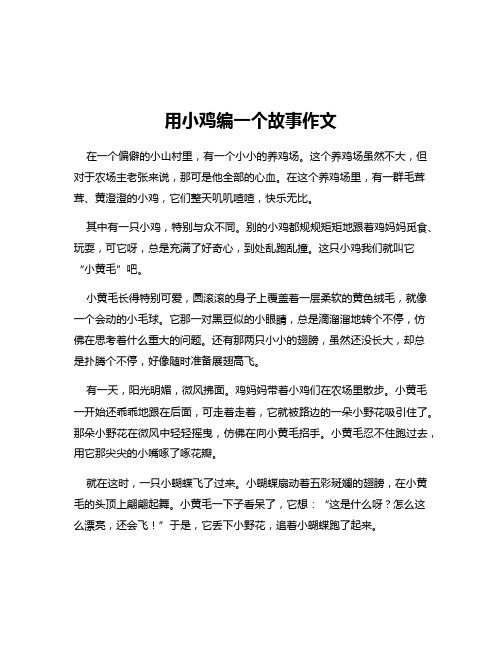 用小鸡编一个故事作文

在一个偏僻的小山村里，有一个小小的养鸡场。这个养鸡场虽然不大，但对于农场主老张来说，那可是他全部的心血。在这个养鸡场里，有一群毛茸茸、黄澄澄的小鸡，它们整天叽叽喳喳，快乐无比。

其中有一只小鸡，特别与众不同。别的小鸡都规规矩矩地跟着鸡妈妈觅食、玩耍，可它呀，总是充满了好奇心，到处乱跑乱撞。这只小鸡我们就叫它“小黄毛”吧。

小黄毛长得特别可爱，圆滚滚的身子上覆盖着一层柔软的黄色绒毛，就像一个会动的小毛球。它那一对黑豆似的小眼睛，总是滴溜溜地转个不停，仿佛在思考着什么重大的问题。还有那两只小小的翅膀，虽然还没长大，却总是扑腾个不停，好像随时准备展翅高飞。

有一天，阳光明媚，微风拂面。鸡妈妈带着小鸡们在农场里散步。小黄毛一开始还乖乖地跟在后面，可走着走着，它就被路边的一朵小野花吸引住了。那朵小野花在微风中轻轻摇曳，仿佛在向小黄毛招手。小黄毛忍不住跑过去，用它那尖尖的小嘴啄了啄花瓣。

就在这时，一只小蝴蝶飞了过来。小蝴蝶扇动着五彩斑斓的翅膀，在小黄毛的头顶上翩翩起舞。小黄毛一下子看呆了，它想：“这是什么呀？怎么这么漂亮，还会飞！”于是，它丢下小野花，追着小蝴蝶跑了起来。